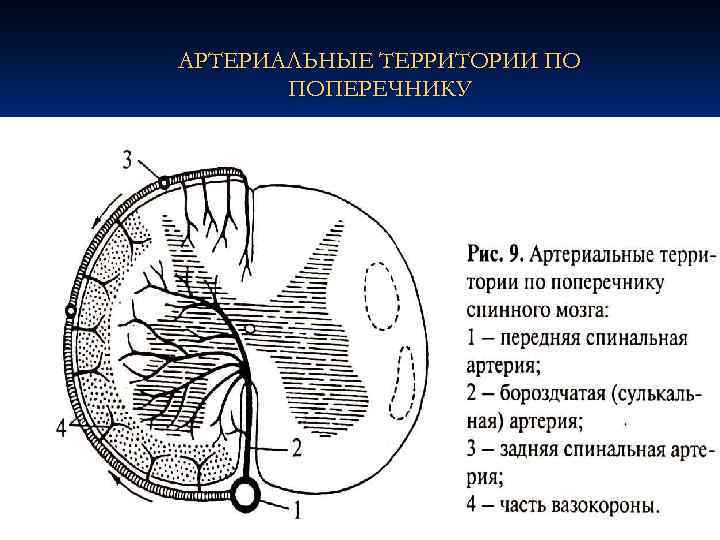 АРТЕРИАЛЬНЫЕ ТЕРРИТОРИИ ПО ПОПЕРЕЧНИКУ

3

4

2

1

Рис. 9. Артериальные территории по поперечнику спинного мозга:
1 – передняя спинальная артерия;
2 – бороздчатая (сулькальная) артерия;
3 – задняя спинальная артерия;
4 – часть вазокороны.